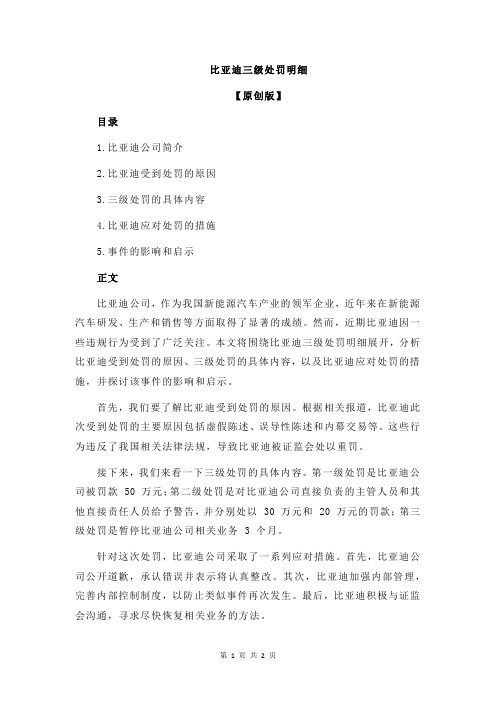 比亚迪三级处罚明细

【原创版】

目录

1.比亚迪公司简介

2.比亚迪受到处罚的原因

3.三级处罚的具体内容

4.比亚迪应对处罚的措施

5.事件的影响和启示

正文

比亚迪公司，作为我国新能源汽车产业的领军企业，近年来在新能源汽车研发、生产和销售等方面取得了显著的成绩。然而，近期比亚迪因一些违规行为受到了广泛关注。本文将围绕比亚迪三级处罚明细展开，分析比亚迪受到处罚的原因、三级处罚的具体内容，以及比亚迪应对处罚的措施，并探讨该事件的影响和启示。

首先，我们要了解比亚迪受到处罚的原因。根据相关报道，比亚迪此次受到处罚的主要原因包括虚假陈述、误导性陈述和内幕交易等。这些行为违反了我国相关法律法规，导致比亚迪被证监会处以重罚。

接下来，我们来看一下三级处罚的具体内容。第一级处罚是比亚迪公司被罚款 50 万元；第二级处罚是对比亚迪公司直接负责的主管人员和其他直接责任人员给予警告，并分别处以 30 万元和 20 万元的罚款；第三级处罚是暂停比亚迪公司相关业务 3 个月。

针对这次处罚，比亚迪公司采取了一系列应对措施。首先，比亚迪公司公开道歉，承认错误并表示将认真整改。其次，比亚迪加强内部管理，完善内部控制制度，以防止类似事件再次发生。最后，比亚迪积极与证监会沟通，寻求尽快恢复相关业务的方法。

第 1 页 共 2 页